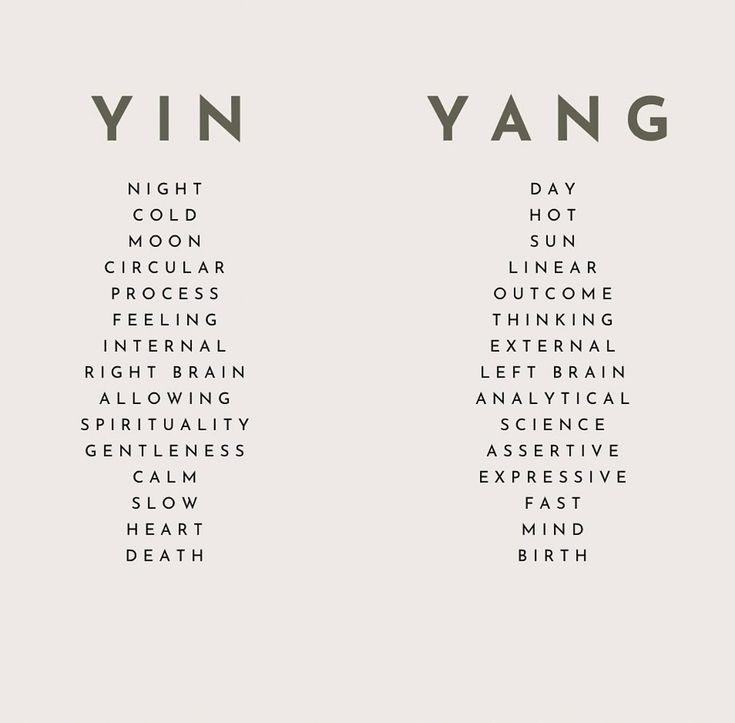 YIN

NIGHT
COLD
MOON
CIRCULAR
PROCESS
FEELING
INTERNAL
RIGHT BRAIN
ALLOWING
SPIRITUALITY
GENTLENESS
CALM
SLOW
HEART
DEATH

YANG

DAY
HOT
SUN
LINEAR
OUTCOME
THINKING
EXTERNAL
LEFT BRAIN
ANALYTICAL
SCIENCE
ASSERTIVE
EXPRESSIVE
FAST
MIND
BIRTH